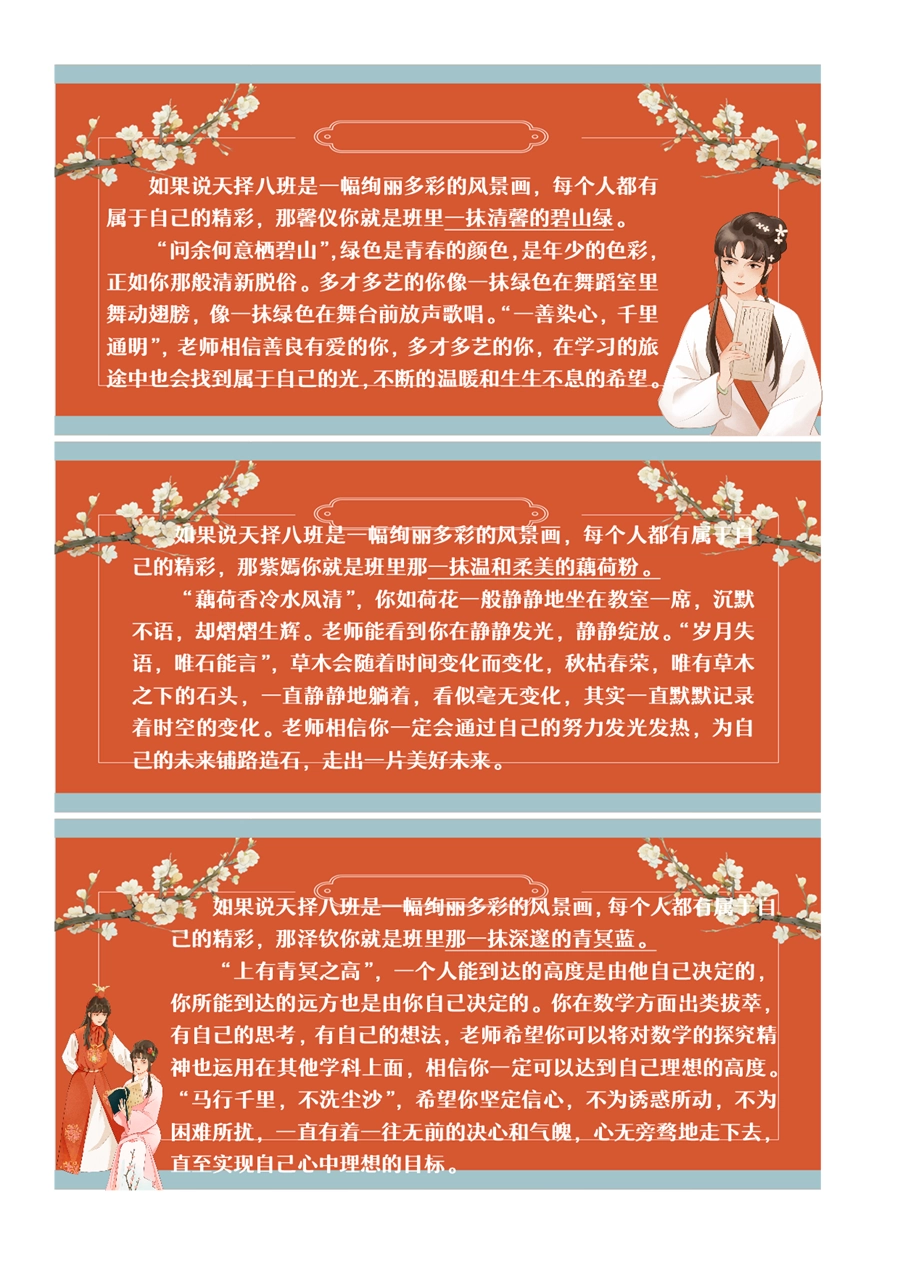 如果说天择八班是一幅绚丽多彩的风景画，每个人都有属于自己的精彩，那馨仪你就是班里一抹清馨的碧山绿。

“问余何意栖碧山”，绿色是青春的颜色，是年少的色彩，正如你那般清新脱俗。多才多艺的你像一抹绿色在舞蹈室里舞动翅膀，像一抹绿色在舞台前放声歌唱。“一善染心，千里通明”，老师相信善良有爱的你，多才多艺的你，在学习的旅途中也会找到属于自己的光，不断的温暖和生生不息的希望。

如果说天择八班是一幅绚丽多彩的风景画，每个人都有属于自己的精彩，那紫嫣你就是班里那一抹温和柔美的藕荷粉。

“藕荷香冷水风清”，你如荷花一般静静地坐在教室一席，沉默不语，却熠熠生辉。老师能看到你在静静发光，静静绽放。“岁月失语，唯石能言”，草木会随着时间变化而变化，秋枯春荣，唯有草木之下的石头，一直静静地躺着，看似毫无变化，其实一直默默记录着时空的变化。老师相信你一定会通过自己的努力发光发热，为自己的未来铺路造石，走出一片美好未来。

如果说天择八班是一幅绚丽多彩的风景画，每个人都有属于自己的精彩，那泽钦你就是班里那一抹深邃的青冥蓝。

“上有青冥之高”，一个人能到达的高度是由他自己决定的，你所能到达的远方也是由你自己决定的。你在数学方面出类拔萃，有自己的思考，有自己的想法，老师希望你可以将对数学的探究精神也运用在其他学科上面，相信你一定可以达到自己理想的高度。“马行千里，不洗尘沙”，希望你坚定信心，不为诱惑所动，不为困难所扰，一直有着一往无前的决心和气魄，心无旁骛地走下去，直至实现自己心中理想的目标。